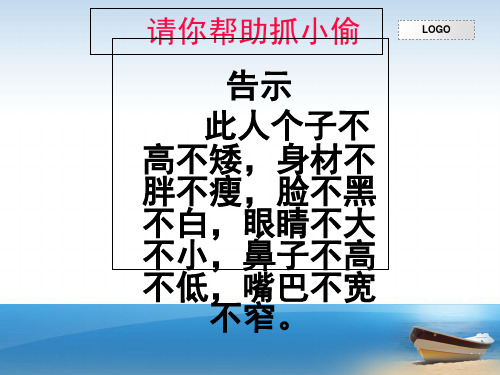 请你帮助抓小偷

LOGO

告示

此人个子不高不矮，身材不胖不瘦，脸不黑不白，眼睛不大不小，鼻子不高不低，嘴巴不宽不窄。